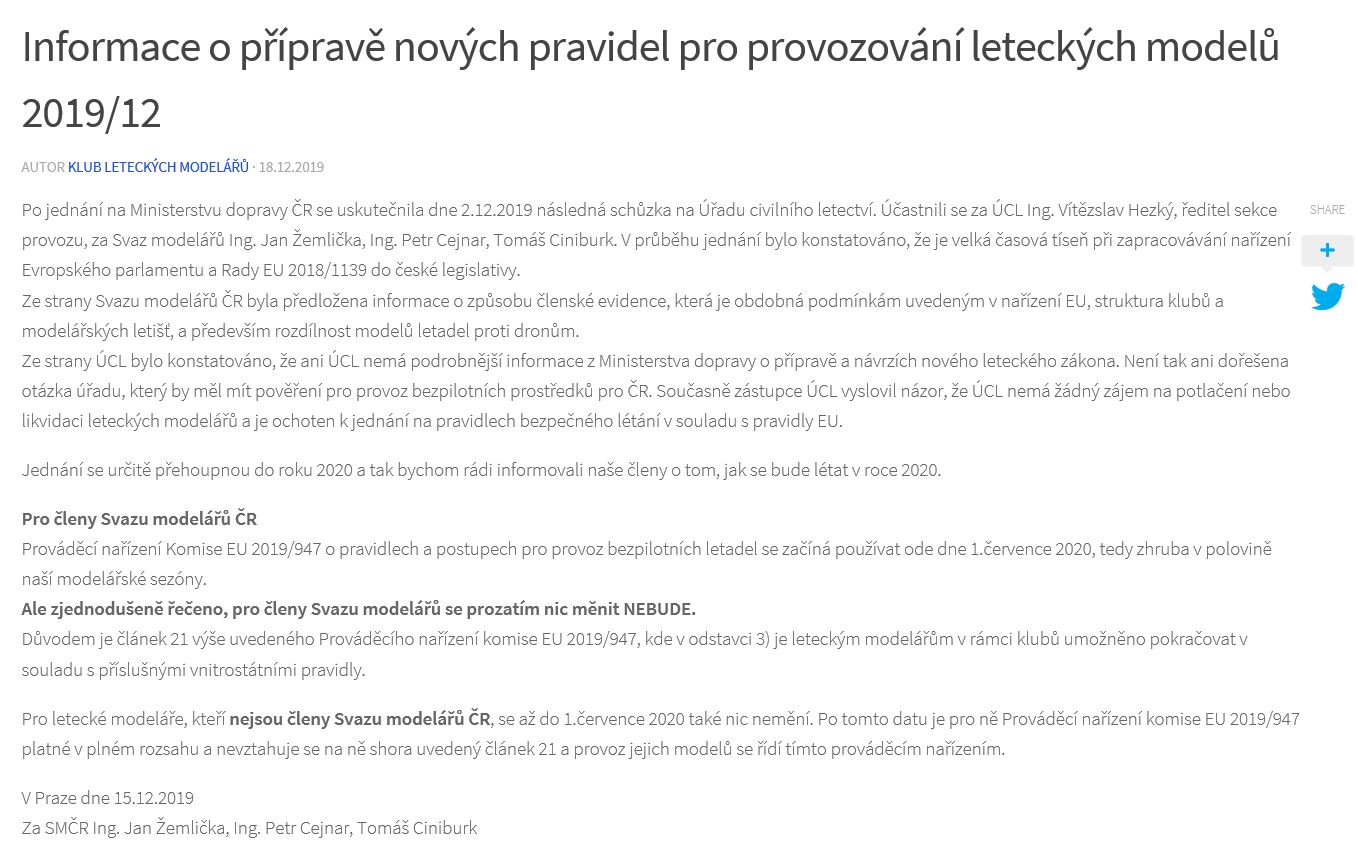 Informace o přípravě nových pravidel pro provozování leteckých modelů 2019/12

AUTOR KLUB LETECKÝCH MODELÁŘŮ · 18.12.2019

SHARE
+

Po jednání na Ministerstvu dopravy ČR se uskutečnila dne 2.12.2019 následná schůzka na Úřadu civilního letectví. Účastnili se za ÚCL Ing. Vítězslav Hezký, ředitel sekce provozu, za Svaz modelářů Ing. Jan Žemlička, Ing. Petr Cejnar, Tomáš Ciniburk. V průběhu jednání bylo konstatováno, že je velká časová tíseň při zapracovávání nařízení Evropského parlamentu a Rady EU 2018/1139 do české legislativy.
Ze strany Svazu modelářů ČR byla předložena informace o způsobu členské evidence, která je obdobná podmínkám uvedeným v nařízení EU, struktura klubů a modelářských letišť, a především rozdílnost modelů letadel proti dronům.
Ze strany ÚCL bylo konstatováno, že ani ÚCL nemá podrobnější informace z Ministerstva dopravy o přípravě a návrzích nového leteckého zákona. Není tak ani dořešena otázka úřadu, který by měl mít pověření pro provoz bezpilotních prostředků pro ČR. Současně zástupce ÚCL vyslovil názor, že ÚCL nemá žádný zájem na potlačení nebo likvidaci leteckých modelářů a je ochoten k jednání na pravidlech bezpečného létání v souladu s pravidly EU.

Jednání se určitě přehoupnou do roku 2020 a tak bychom rádi informovali naše členy o tom, jak se bude létat v roce 2020.

Pro členy Svazu modelářů ČR
Prováděcí nařízení Komise EU 2019/947 o pravidlech a postupech pro provoz bezpilotních letadel se začíná používat ode dne 1.července 2020, tedy zhruba v polovině naší modelářské sezóny.
Ale zjednodušeně řečeno, pro členy Svazu modelářů se prozatím nic měnit NEBUDE.
Důvodem je článek 21 výše uvedeného Prováděcího nařízení komise EU 2019/947, kde v odstavci 3) je leteckým modelářům v rámci klubů umožněno pokračovat v souladu s příslušnými vnitrostátními pravidly.

Pro letecké modeláře, kteří nejsou členy Svazu modelářů ČR, se až do 1.července 2020 také nic nemění. Po tomto datu je pro ně Prováděcí nařízení komise EU 2019/947 platné v plném rozsahu a nevztahuje se na ně shora uvedený článek 21 a provoz jejich modelů se řídí tímto prováděcím nařízením.

V Praze dne 15.12.2019
Za SMČR Ing. Jan Žemlička, Ing. Petr Cejnar, Tomáš Ciniburk